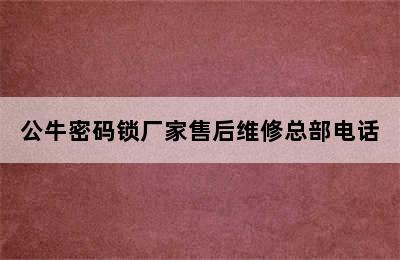 公牛密码锁厂家售后维修总部电话